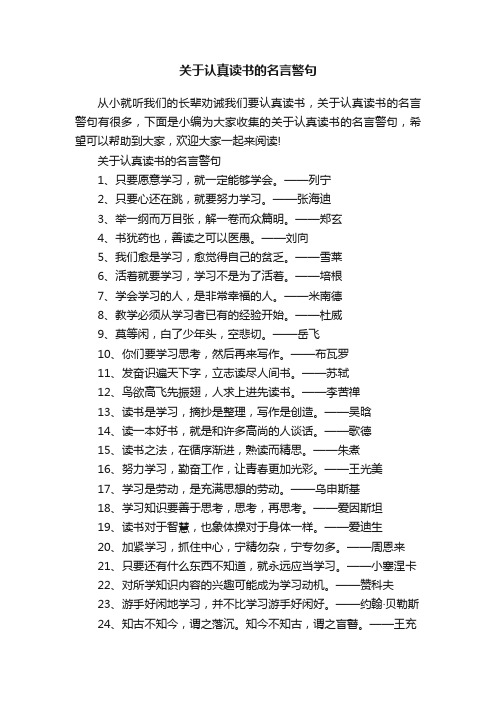 关于认真读书的名言警句

从小就听我们的长辈劝诫我们要认真读书，关于认真读书的名言警句有很多，下面是小编为大家收集的关于认真读书的名言警句，希望可以帮助到大家，欢迎大家一起来阅读!

关于认真读书的名言警句

1、只要愿意学习，就一定能够学会。——列宁

2、只要心还在跳，就要努力学习。——张海迪

3、举一纲而万目张，解一卷而众篇明。——郑玄

4、书犹药也，善读之可以医愚。——刘向

5、我们愈是学习，愈觉得自己的贫乏。——雪莱

6、活着就要学习，学习不是为了活着。——培根

7、学会学习的人，是非常幸福的人。——米南德

8、教学必须从学习者已有的经验开始。——杜威

9、莫等闲，白了少年头，空悲切。——岳飞

10、你们要学习思考，然后再来写作。——布瓦罗

11、发奋识遍天下字，立志读尽人间书。——苏轼

12、鸟欲高飞先振翅，人求上进先读书。——李苦禅

13、读书是学习，摘抄是整理，写作是创造。——吴晗

14、读一本好书，就是和许多高尚的人谈话。——歌德

15、读书之法，在循序渐进，熟读而精思。——朱熹

16、努力学习，勤奋工作，让青春更加光彩。——王光美

17、学习是劳动，是充满思想的劳动。——乌申斯基

18、学习知识要善于思考，思考，再思考。——爱因斯坦

19、读书对于智慧，也象体操对于身体一样。——爱迪生

20、加紧学习，抓住中心，宁精勿杂，宁专勿多。——周恩来

21、只要还有什么东西不知道，就永远应当学习。——小塞涅卡

22、对所学知识内容的兴趣可能成为学习动机。——赞科夫

23、游手好闲地学习，并不比学习游手好闲好。——约翰·贝勒斯

24、知古不知今，谓之落沉。知今不知古，谓之盲瞽。——王充